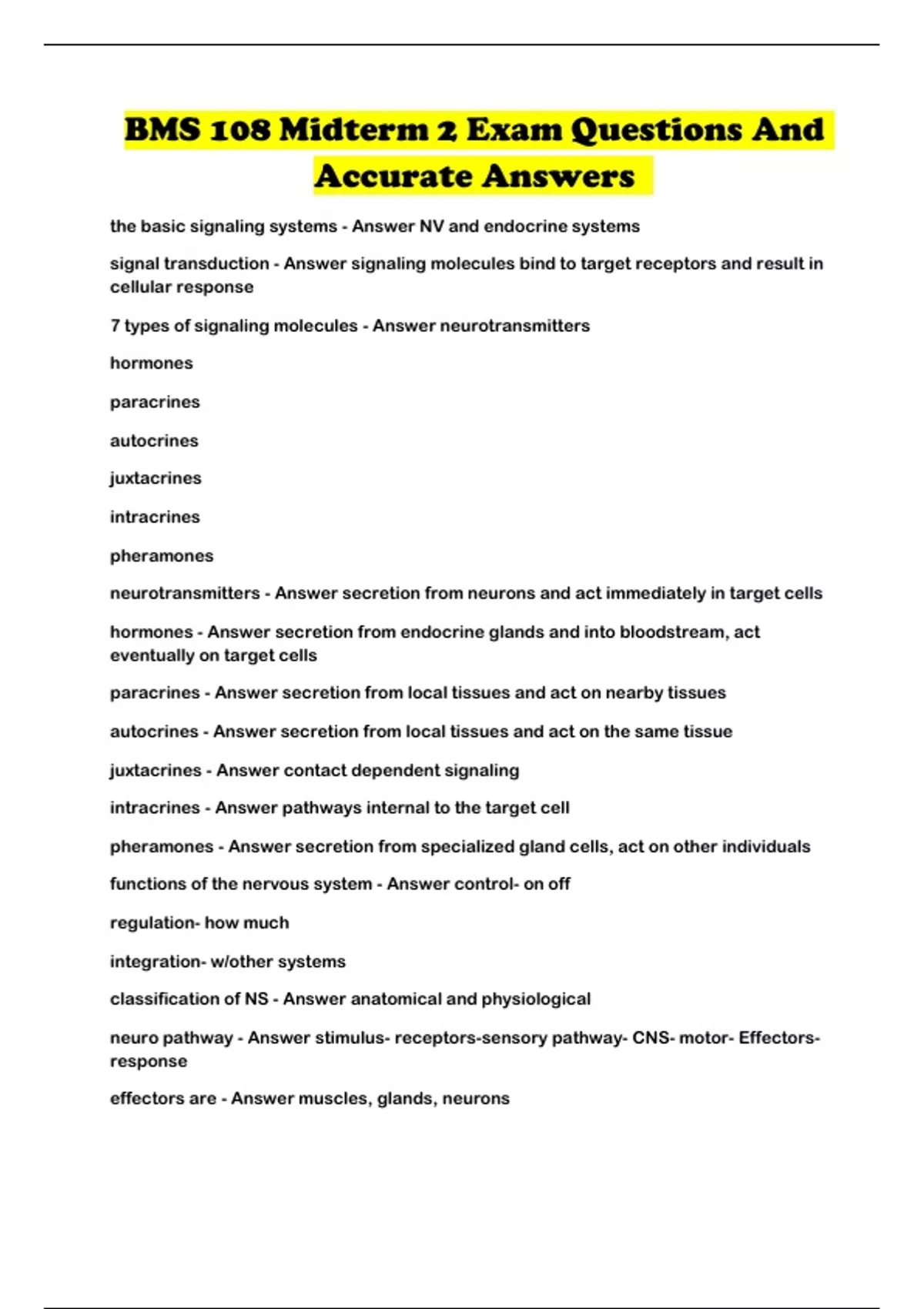 BMS 108 Midterm 2 Exam Questions And Accurate Answers

the basic signaling systems - Answer NV and endocrine systems

signal transduction - Answer signaling molecules bind to target receptors and result in cellular response

7 types of signaling molecules - Answer neurotransmitters

hormones

paracrines

autocrines

juxtacrines

intracrines

pheramones

neurotransmitters - Answer secretion from neurons and act immediately in target cells

hormones - Answer secretion from endocrine glands and into bloodstream, act eventually on target cells

paracrines - Answer secretion from local tissues and act on nearby tissues

autocrines - Answer secretion from local tissues and act on the same tissue

juxtacrines - Answer contact dependent signaling

intracrines - Answer pathways internal to the target cell

pheramones - Answer secretion from specialized gland cells, act on other individuals

functions of the nervous system - Answer control- on off

regulation- how much

integration- w/other systems

classification of NS - Answer anatomical and physiological

neuro pathway - Answer stimulus- receptors-sensory pathway- CNS- motor- Effectors- response

effectors are - Answer muscles, glands, neurons